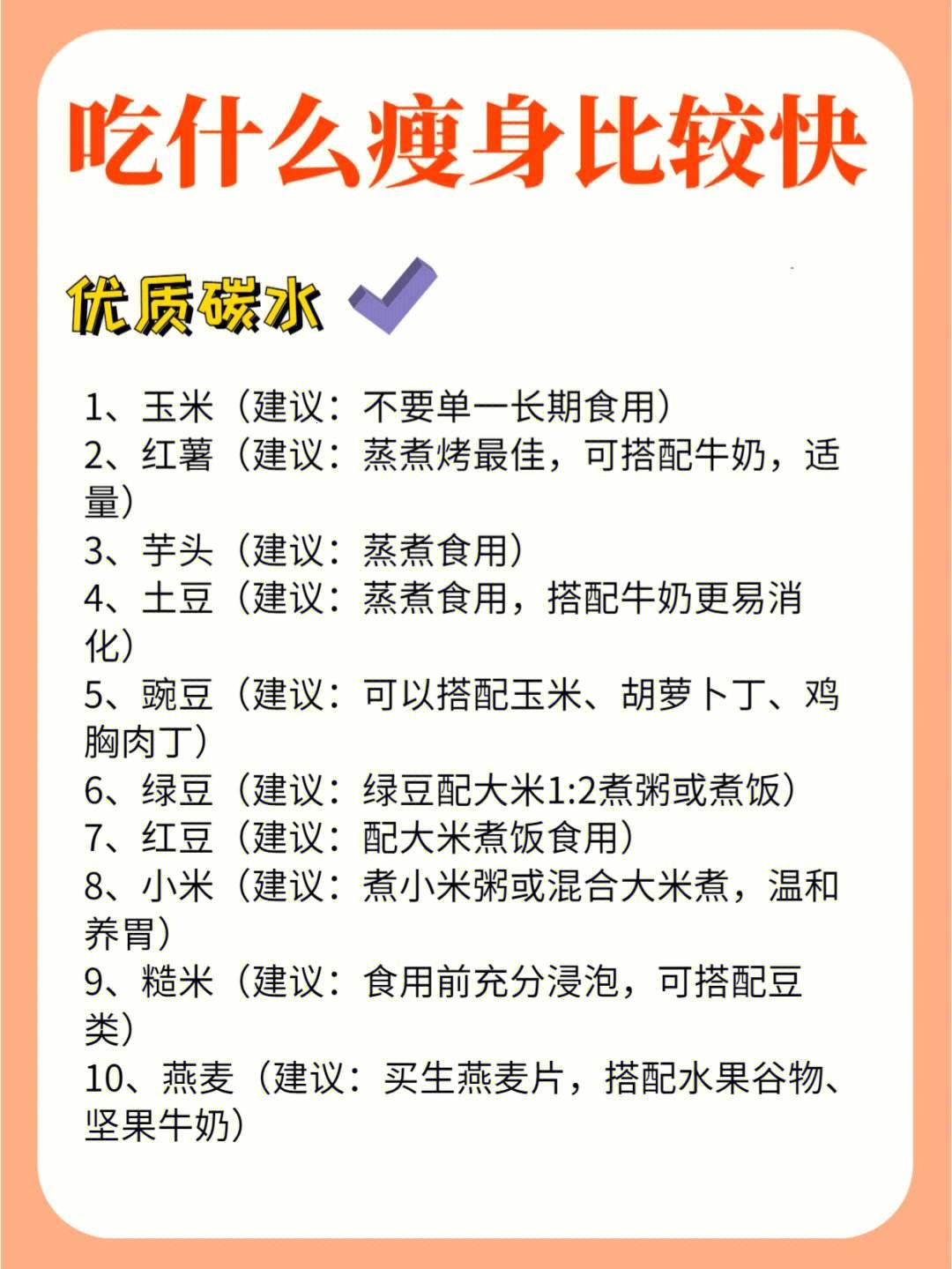 吃什么瘦身比较快

优质碳水

1、玉米（建议：不要单一长期食用）
2、红薯（建议：蒸煮烤最佳，可搭配牛奶，适量）
3、芋头（建议：蒸煮食用）
4、土豆（建议：蒸煮食用，搭配牛奶更易消化）
5、豌豆（建议：可以搭配玉米、胡萝卜丁、鸡胸肉丁）
6、绿豆（建议：绿豆配大米1:2煮粥或煮饭）
7、红豆（建议：配大米煮饭食用）
8、小米（建议：煮小米粥或混合大米煮，温和养胃）
9、糙米（建议：食用前充分浸泡，可搭配豆类）
10、燕麦（建议：买生燕麦片，搭配水果谷物、坚果牛奶）